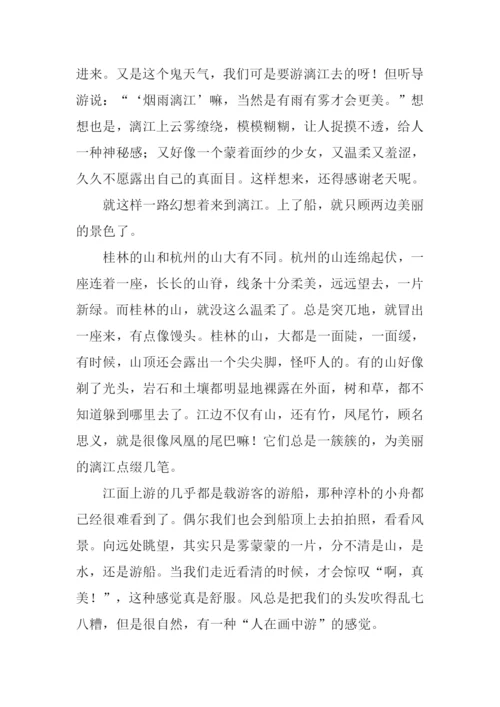 进来。又是这个鬼天气，我们可是要游漓江去的呀！但听导游说：“‘烟雨漓江’嘛，当然是有雨有雾才会更美。”想想也是，漓江上云雾缭绕，模模糊糊，让人捉摸不透，给人一种神秘感；又好像一个蒙着面纱的少女，又温柔又羞涩，久久不愿露出自己的真面目。这样想来，还得感谢老天呢。

就这样一路幻想着来到漓江。上了船，就只顾两边美丽的景色了。

桂林的山和杭州的山大有不同。杭州的山连绵起伏，一座连着一座，长长的山脊，线条十分柔美，远远望去，一片新绿。而桂林的山，就没这么温柔了。总是突兀地，就冒出一座来，有点像馒头。桂林的山，大都是一面陡，一面缓，有时候，山顶还会露出一个尖尖脚，怪吓人的。有的山好像剃了光头，岩石和土壤都明显地裸露在外面，树和草，都不知道躲到哪里去了。江边不仅有山，还有竹，凤尾竹，顾名思义，就是很像凤凰的尾巴嘛！它们总是一簇簇的，为美丽的漓江点缀几笔。

江面上游的几乎都是载游客的游船，那种淳朴的小舟都已经很难看到了。偶尔我们也会到船顶上去拍拍照，看看风景。向远处眺望，其实只是雾蒙蒙的一片，分不清是山，是水，还是游船。当我们走近看清的时候，才会惊叹“啊，真美！”，这种感觉真是舒服。风总是把我们的头发吹得乱七八糟，但是很自然，有一种“人在画中游”的感觉。